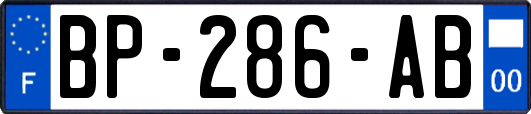 F
BP-286-AB
00